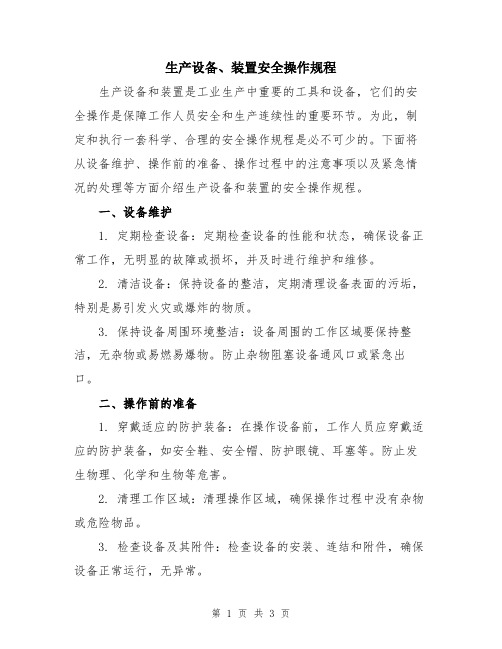 生产设备、装置安全操作规程

生产设备和装置是工业生产中重要的工具和设备，它们的安全操作是保障工作人员安全和生产连续性的重要环节。为此，制定和执行一套科学、合理的安全操作规程是必不可少的。下面将从设备维护、操作前的准备、操作过程中的注意事项以及紧急情况的处理等方面介绍生产设备和装置的安全操作规程。

一、设备维护

1. 定期检查设备：定期检查设备的性能和状态，确保设备正常工作，无明显的故障或损坏，并及时进行维护和维修。

2. 清洁设备：保持设备的整洁，定期清理设备表面的污垢，特别是易引发火灾或爆炸的物质。

3. 保持设备周围环境整洁：设备周围的工作区域要保持整洁，无杂物或易燃易爆物。防止杂物阻塞设备通风口或紧急出口。

二、操作前的准备

1. 穿戴适应的防护装备：在操作设备前，工作人员应穿戴适应的防护装备，如安全鞋、安全帽、防护眼镜、耳塞等。防止发生物理、化学和生物等危害。

2. 清理工作区域：清理操作区域，确保操作过程中没有杂物或危险物品。

3. 检查设备及其附件：检查设备的安装、连结和附件，确保设备正常运行，无异常。

第 1 页 共 3 页